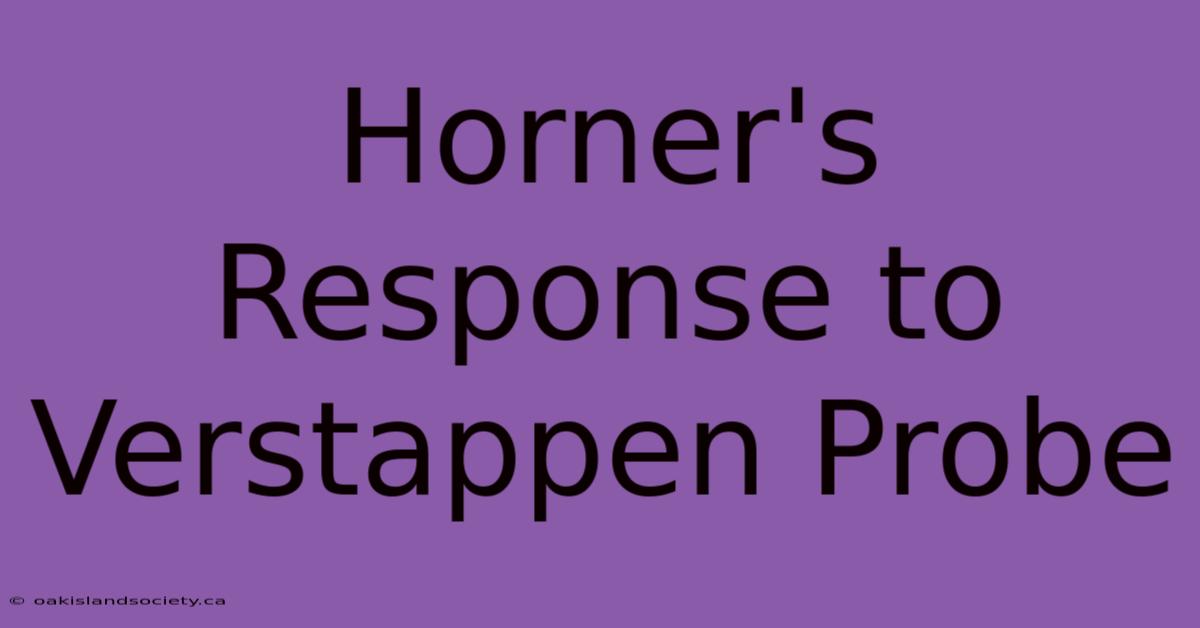 Horner's Response to Verstappen Probe

© oakislandsociety.ca